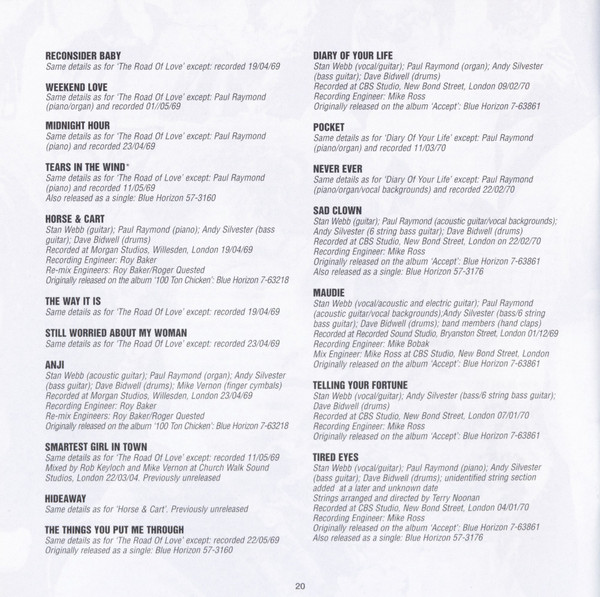 RECONSIDER BABY
Same details as for 'The Road Of Love' except: recorded 19/04/69

WEEKEND LOVE
Same details as for 'The Road Of Love' except: Paul Raymond (piano/organ) and recorded 01//05/69

MIDNIGHT HOUR
Same details as for 'The Road Of Love' except: Paul Raymond (piano) and recorded 23/04/69

TEARS IN THE WIND*
Same details as for 'The Road of Love' except: Paul Raymond (piano) and recorded 11/05/69
Also released as a single: Blue Horizon 57-3160

HORSE & CART
Stan Webb (guitar); Paul Raymond (piano); Andy Silvester (bass guitar); Dave Bidwell (drums)
Recorded at Morgan Studios, Willesden, London 19/04/69
Recording Engineer: Roy Baker
Re-mix Engineers: Roy Baker/Roger Quested
Originally released on the album '100 Ton Chicken': Blue Horizon 7-63218

THE WAY IT IS
Same details as for 'The Road Of Love' except: recorded 19/04/69

STILL WORRIED ABOUT MY WOMAN
Same details as for 'The Road Of Love' except: recorded 23/04/69

ANJI
Stan Webb (acoustic guitar); Paul Raymond (organ); Andy Silvester (bass guitar); Dave Bidwell (drums); Mike Vernon (finger cymbals)
Recorded at Morgan Studios, Willesden, London 23/04/69
Recording Engineer: Roy Baker
Re-mix Engineers: Roy Baker/Roger Quested
Originally released on the album '100 Ton Chicken': Blue Horizon 7-63218

SMARTEST GIRL IN TOWN
Same details as for 'The Road Of Love' except: recorded 11/05/69
Mixed by Rob Keyloch and Mike Vernon at Church Walk Sound Studios, London 22/03/04. Previously unreleased

HIDEAWAY
Same details as for 'Horse & Cart'. Previously unreleased

THE THINGS YOU PUT ME THROUGH
Same details as for 'The Road Of Love' except: recorded 22/05/69
Originally released as a single: Blue Horizon 57-3160

DIARY OF YOUR LIFE
Stan Webb (vocal/guitar); Paul Raymond (organ); Andy Silvester (bass guitar); Dave Bidwell (drums)
Recorded at CBS Studio, New Bond Street, London 09/02/70
Recording Engineer: Mike Ross
Originally released on the album 'Accept': Blue Horizon 7-63861

POCKET
Same details as for 'Diary Of Your Life' except: Paul Raymond (piano/organ) and recorded 11/03/70

NEVER EVER
Same details as for 'Diary Of Your Life' except: Paul Raymond (piano/organ/vocal backgrounds) and recorded 22/02/70

SAD CLOWN
Stan Webb (guitar); Paul Raymond (acoustic guitar/vocal backgrounds); Andy Silvester (6 string bass guitar); Dave Bidwell (drums)
Recorded at CBS Studio, New Bond Street, London on 22/02/70
Recording Engineer: Mike Ross
Originally released on the album 'Accept': Blue Horizon 7-63861
Also released as a single: Blue Horizon 57-3176

MAUDIE
Stan Webb (vocal/acoustic and electric guitar); Paul Raymond (acoustic guitar/vocal backgrounds);Andy Silvester (bass/6 string bass guitar); Dave Bidwell (drums); band members (hand claps)
Recorded at Recorded Sound Studio, Bryanston Street, London 01/12/69
Recording Engineer: Mike Bobak
Mix Engineer: Mike Ross at CBS Studio, New Bond Street, London
Originally released on the album 'Accept': Blue Horizon 7-63861

TELLING YOUR FORTUNE
Stan Webb (vocal/guitar); Andy Silvester (bass/6 string bass guitar); Dave Bidwell (drums)
Recorded at CBS Studio, New Bond Street, London 07/01/70
Recording Engineer: Mike Ross
Originally released on the album 'Accept': Blue Horizon 7-63861

TIRED EYES
Stan Webb (vocal/guitar); Paul Raymond (piano); Andy Silvester (bass guitar); Dave Bidwell (drums); unidentified string section added at a later and unknown date
Strings arranged and directed by Terry Noonan
Recorded at CBS Studio, New Bond Street, London 04/01/70
Recording Engineer: Mike Ross
Originally released on the album 'Accept': Blue Horizon 7-63861
Also released as a single: Blue Horizon 57-3176

20